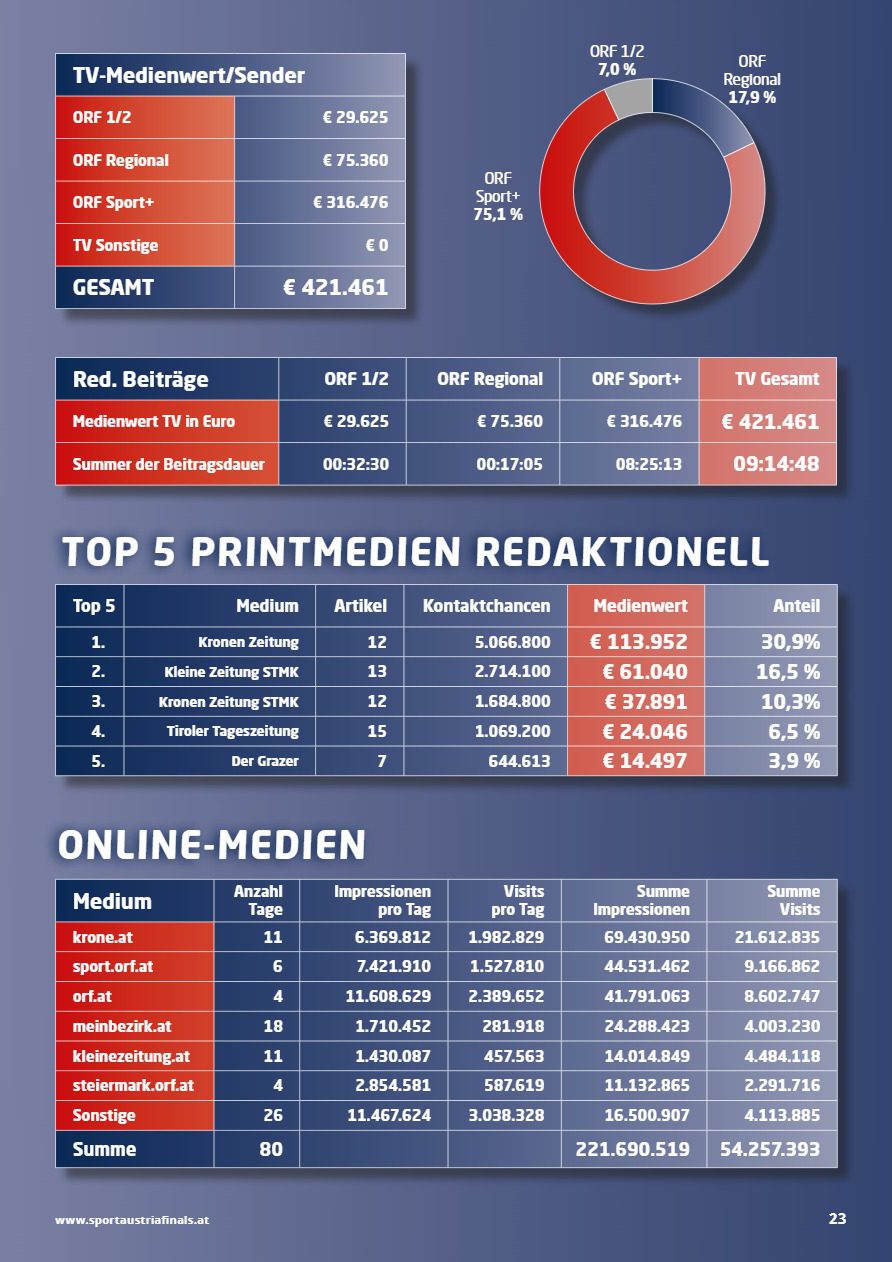 | TV-Medienwert/Sender | |
|---|---|
| ORF 1/2 | € 29.625 |
| ORF Regional | € 75.360 |
| ORF Sport+ | € 316.476 |
| TV Sonstige | € 0 |
| GESAMT | € 421.461 |

ORF 1/2
7,0 %

ORF Regional
17,9 %

ORF Sport+
75,1 %

| Red. Beiträge | ORF 1/2 | ORF Regional | ORF Sport+ | TV Gesamt |
|---|---|---|---|---|
| Medienwert TV in Euro | € 29.625 | € 75.360 | € 316.476 | € 421.461 |
| Summer der Beitragsdauer | 00:32:30 | 00:17:05 | 08:25:13 | 09:14:48 |

TOP 5 PRINTMEDIEN REDAKTIONELL

| Top 5 | Medium | Artikel | Kontaktchancen | Medienwert | Anteil |
|---|---|---|---|---|---|
| 1. | Kronen Zeitung | 12 | 5.066.800 | € 113.952 | 30,9% |
| 2. | Kleine Zeitung STMK | 13 | 2.714.100 | € 61.040 | 16,5 % |
| 3. | Kronen Zeitung STMK | 12 | 1.684.800 | € 37.891 | 10,3% |
| 4. | Tiroler Tageszeitung | 15 | 1.069.200 | € 24.046 | 6,5 % |
| 5. | Der Grazer | 7 | 644.613 | € 14.497 | 3,9 % |

ONLINE-MEDIEN

| Medium | Anzahl Tage | Impressionen pro Tag | Visits pro Tag | Summe Impressionen | Summe Visits |
|---|---|---|---|---|---|
| krone.at | 11 | 6.369.812 | 1.982.829 | 69.430.950 | 21.612.835 |
| sport.orf.at | 6 | 7.421.910 | 1.527.810 | 44.531.462 | 9.166.862 |
| orf.at | 4 | 11.608.629 | 2.389.652 | 41.791.063 | 8.602.747 |
| meinbezirk.at | 18 | 1.710.452 | 281.918 | 24.288.423 | 4.003.230 |
| kleinezeitung.at | 11 | 1.430.087 | 457.563 | 14.014.849 | 4.484.118 |
| steiermark.orf.at | 4 | 2.854.581 | 587.619 | 11.132.865 | 2.291.716 |
| Sonstige | 26 | 11.467.624 | 3.038.328 | 16.500.907 | 4.113.885 |
| Summe | 80 | | | 221.690.519 | 54.257.393 |

www.sportaustriafinals.at

23